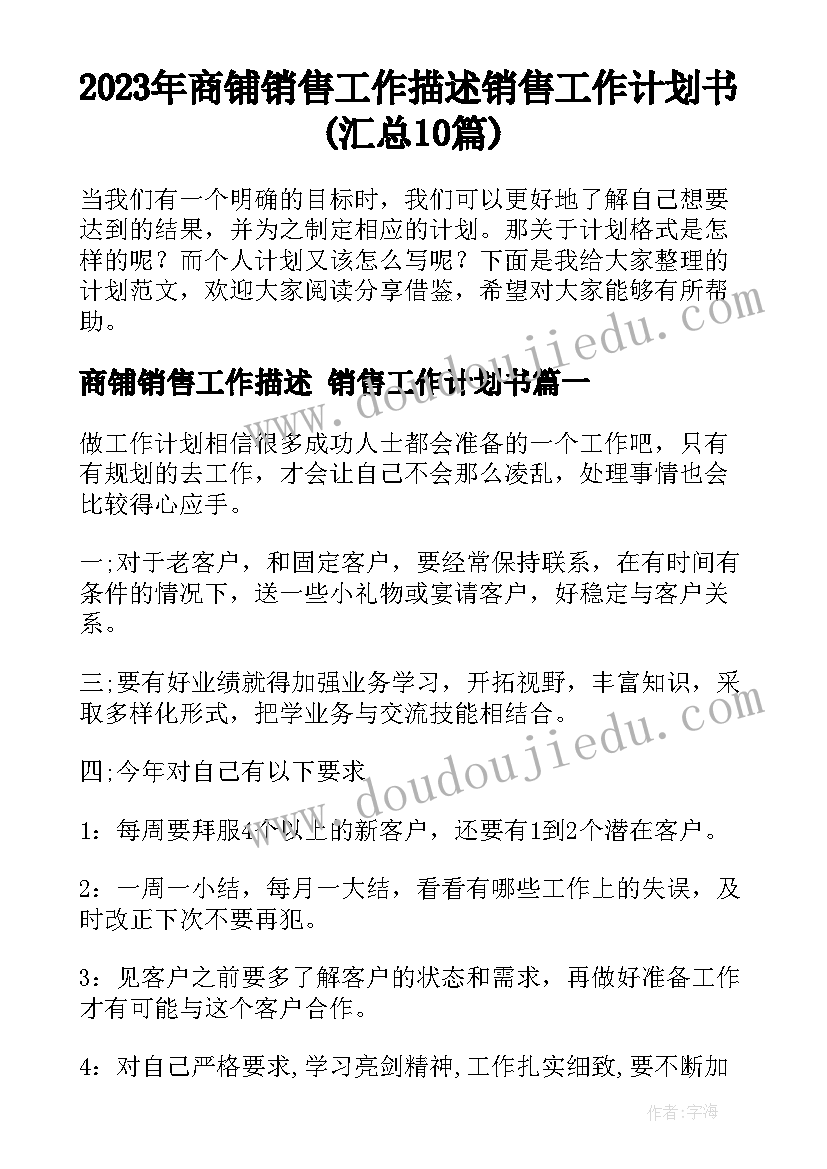 2023年商铺销售工作描述销售工作计划书(汇总10篇)

当我们有一个明确的目标时，我们可以更好地了解自己想要达到的结果，并为之制定相应的计划。那关于计划格式是怎样的呢？而个人计划又该怎么写呢？下面是我给大家整理的计划范文，欢迎大家阅读分享借鉴，希望对大家能够有所帮助。

商铺销售工作描述 销售工作计划书篇一

做工作计划相信很多成功人士都会准备的一个工作吧，只有有规划的去工作，才会让自己不会那么凌乱，处理事情也会比较得心应手。

一;对于老客户，和固定客户，要经常保持联系，在有时间有条件的情况下，送一些小礼物或宴请客户，好稳定与客户关系。

三;要有好业绩就得加强业务学习，开拓视野，丰富知识，采取多样化形式，把学业务与交流技能相结合。

四;今年对自己有以下要求

1：每周要拜服4个以上的新客户，还要有1到2个潜在客户。

2：一周一小结，每月一大结，看看有哪些工作上的失误，及时改正下次不要再犯。

3：见客户之前要多了解客户的状态和需求，再做好准备工作才有可能与这个客户合作。

4：对自己严格要求,学习亮剑精神,工作扎实细致,要不断加

www.doudoujiedu.com

www.doudoujiedu.com

作者：宇海